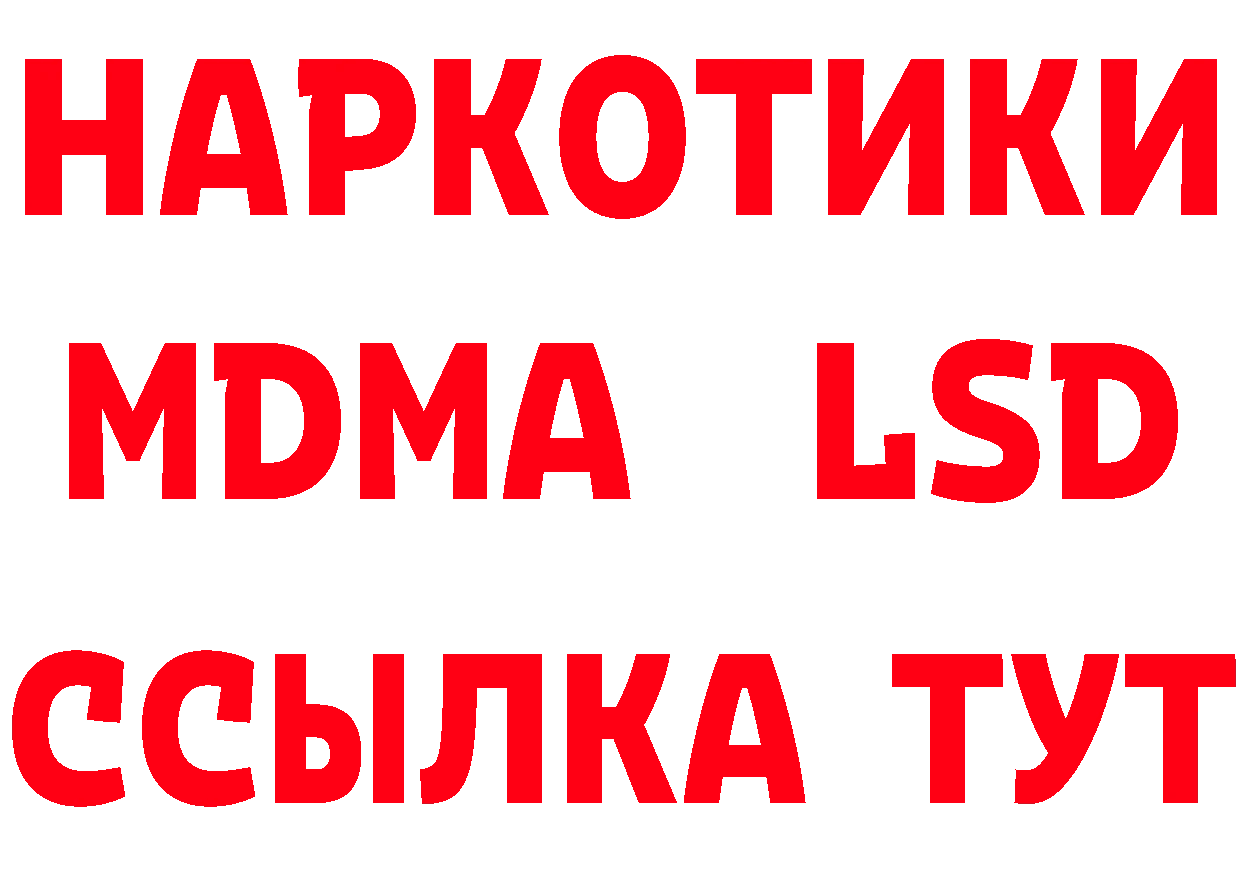 НАРКОТИКИ
MDMA LSD
ССЫЛКА ТУТ